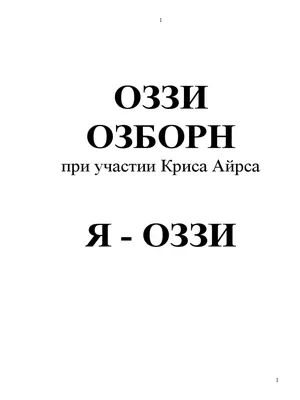 1

ОЗЗИ ОЗБОРН

при участии Криса Айрса

Я - ОЗЗИ

1